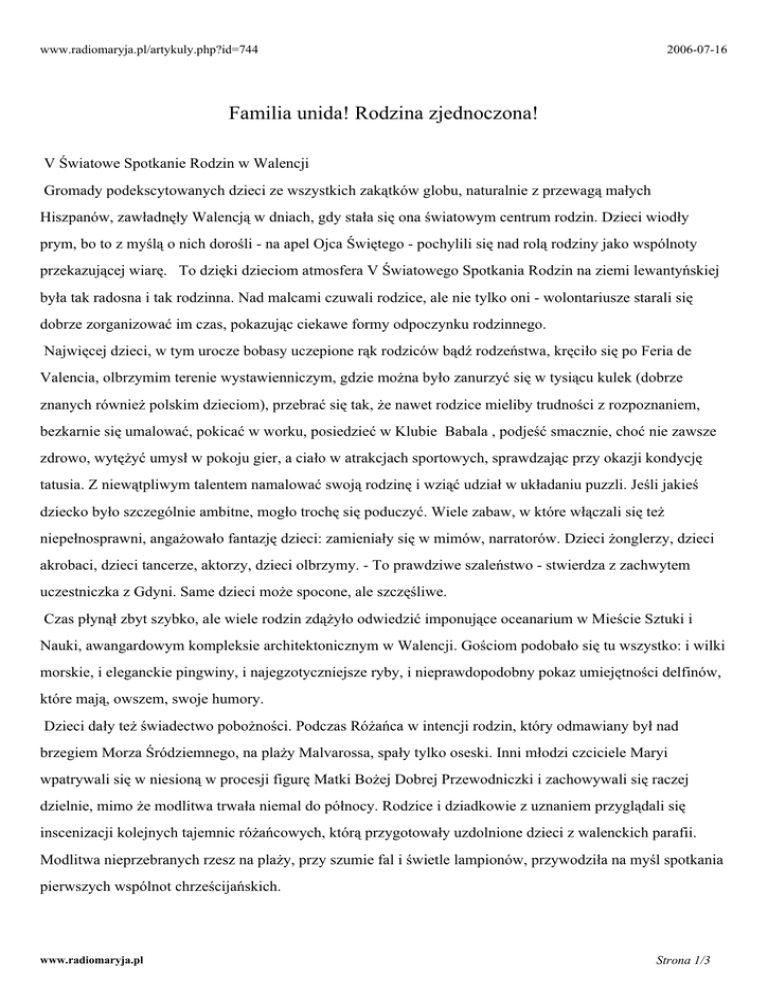 www.radiomaryja.pl/artykuly.php?id=744

2006-07-16

Familia unida! Rodzina zjednoczona!

V Światowe Spotkanie Rodzin w Walencji

Gromady podekscytowanych dzieci ze wszystkich zakątków globu, naturalnie z przewagą małych Hiszpanów, zawładnęły Walencją w dniach, gdy stała się ona światowym centrum rodzin. Dzieci wiodły prym, bo to z myślą o nich dorośli - na apel Ojca Świętego - pochylili się nad rolą rodziny jako wspólnoty przekazującej wiarę. To dzięki dzieciom atmosfera V Światowego Spotkania Rodzin na ziemi lewantyńskiej była tak radosna i tak rodzinna. Nad malcami czuwali rodzice, ale nie tylko oni - wolontariusze starali się dobrze zorganizować im czas, pokazując ciekawe formy odpoczynku rodzinnego.

Najwięcej dzieci, w tym urocze bobasy uczepione rąk rodziców bądź rodzeństwa, kręciło się po Feria de Valencia, olbrzymim terenie wystawienniczym, gdzie można było zanurzyć się w tysiącu kulek (dobrze znanych również polskim dzieciom), przebrać się tak, że nawet rodzice mieliby trudności z rozpoznaniem, bezkarnie się umalować, pokicać w worku, posiedzieć w Klubie Babala , podjeść smacznie, choć nie zawsze zdrowo, wytężyć umysł w pokoju gier, a ciało w atrakcjach sportowych, sprawdzając przy okazji kondycję tatusia. Z niewątpliwym talentem namalować swoją rodzinę i wziąć udział w układaniu puzzli. Jeśli jakieś dziecko było szczególnie ambitne, mogło trochę się poduczyć. Wiele zabaw, w które włączali się też niepełnosprawni, angażowało fantazję dzieci: zamieniały się w mimów, narratorów. Dzieci żonglerzy, dzieci akrobaci, dzieci tancerze, aktorzy, dzieci olbrzymy. - To prawdziwe szaleństwo - stwierdza z zachwytem uczestniczka z Gdyni. Same dzieci może spocone, ale szczęśliwe.

Czas płynął zbyt szybko, ale wiele rodzin zdążyło odwiedzić imponujące oceanarium w Mieście Sztuki i Nauki, awangardowym kompleksie architektonicznym w Walencji. Gościom podobało się tu wszystko: i wilki morskie, i eleganckie pingwiny, i najegzotyczniejsze ryby, i nieprawdopodobny pokaz umiejętności delfinów, które mają, owszem, swoje humory.

Dzieci dały też świadectwo pobożności. Podczas Różańca w intencji rodzin, który odmawiany był nad brzegiem Morza Śródziemnego, na plaży Malvarossa, spały tylko oseski. Inni młodzi czciciele Maryi wpatrywali się w niesioną w procesji figurę Matki Bożej Dobrej Przewodniczki i zachowywali się raczej dzielnie, mimo że modlitwa trwała niemal do północy. Rodzice i dziadkowie z uznaniem przyglądali się inscenizacji kolejnych tajemnic różańcowych, którą przygotowały uzdolnione dzieci z walenckich parafii. Modlitwa nieprzebranych rzesz na plaży, przy szumie fal i świetle lampionów, przywodziła na myśl spotkania pierwszych wspólnot chrześcijańskich.

www.radiomaryja.pl

Strona 1/3